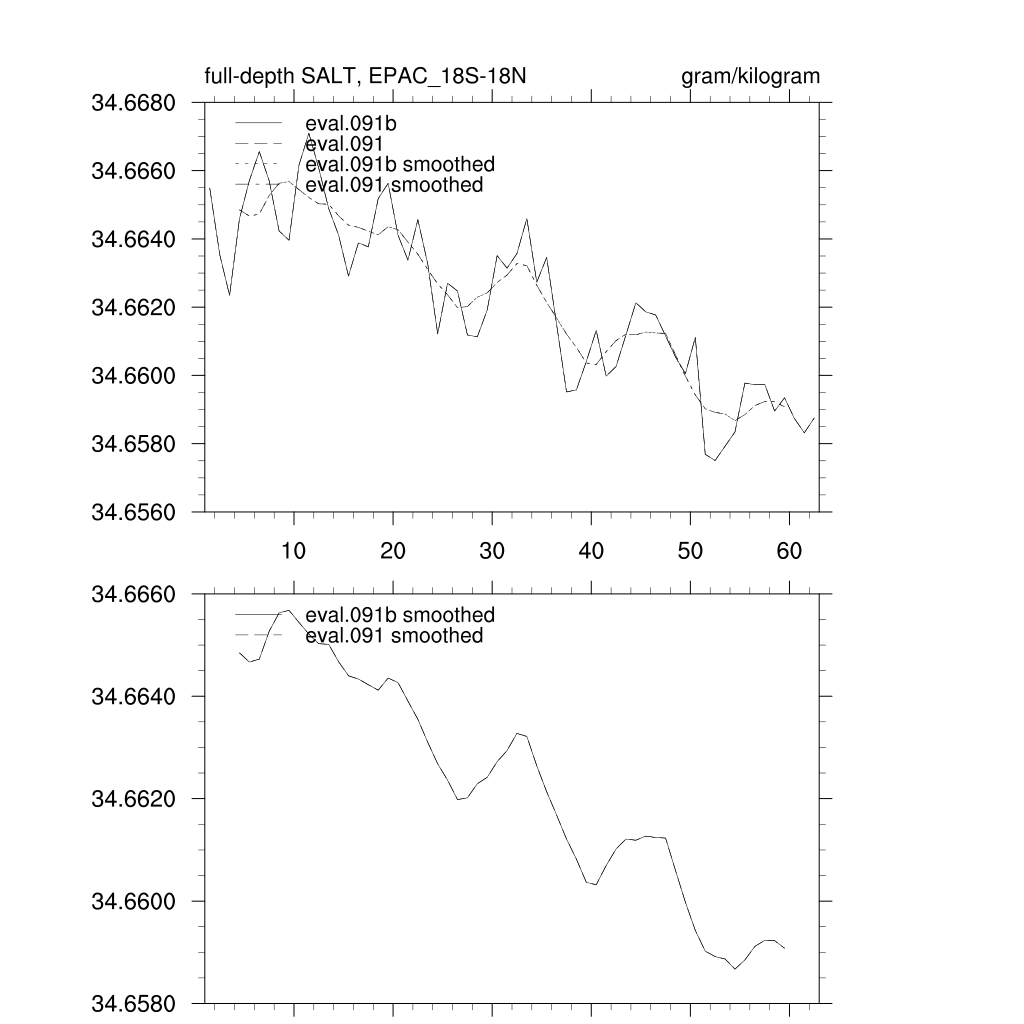 full-depth SALT, EPAC_18S-18N

gram/kilogram

34.6680
34.6660
34.6640
34.6620
34.6600
34.6580
34.6560

eval.091b
eval.091
eval.091b smoothed
eval.091 smoothed

10
20
30
40
50
60

34.6660
34.6640
34.6620
34.6600
34.6580

eval.091b smoothed
eval.091 smoothed